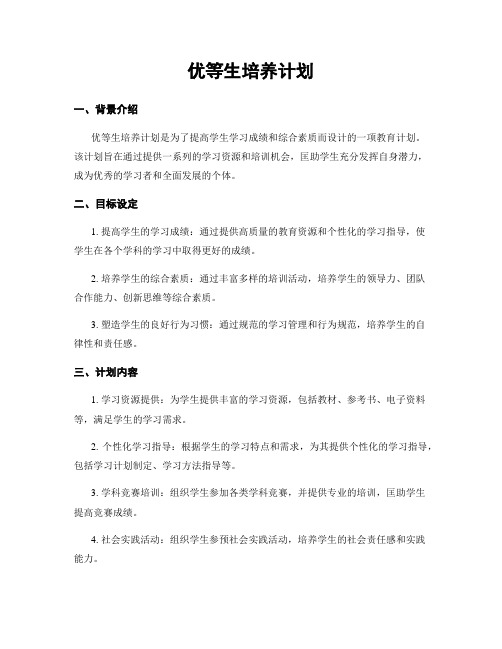 优等生培养计划

一、背景介绍

优等生培养计划是为了提高学生学习成绩和综合素质而设计的一项教育计划。该计划旨在通过提供一系列的学习资源和培训机会，匡助学生充分发挥自身潜力，成为优秀的学习者和全面发展的个体。

二、目标设定

1. 提高学生的学习成绩：通过提供高质量的教育资源和个性化的学习指导，使学生在各个学科的学习中取得更好的成绩。

2. 培养学生的综合素质：通过丰富多样的培训活动，培养学生的领导力、团队合作能力、创新思维等综合素质。

3. 塑造学生的良好行为习惯：通过规范的学习管理和行为规范，培养学生的自律性和责任感。

三、计划内容

1. 学习资源提供：为学生提供丰富的学习资源，包括教材、参考书、电子资料等，满足学生的学习需求。

2. 个性化学习指导：根据学生的学习特点和需求，为其提供个性化的学习指导，包括学习计划制定、学习方法指导等。

3. 学科竞赛培训：组织学生参加各类学科竞赛，并提供专业的培训，匡助学生提高竞赛成绩。

4. 社会实践活动：组织学生参预社会实践活动，培养学生的社会责任感和实践能力。